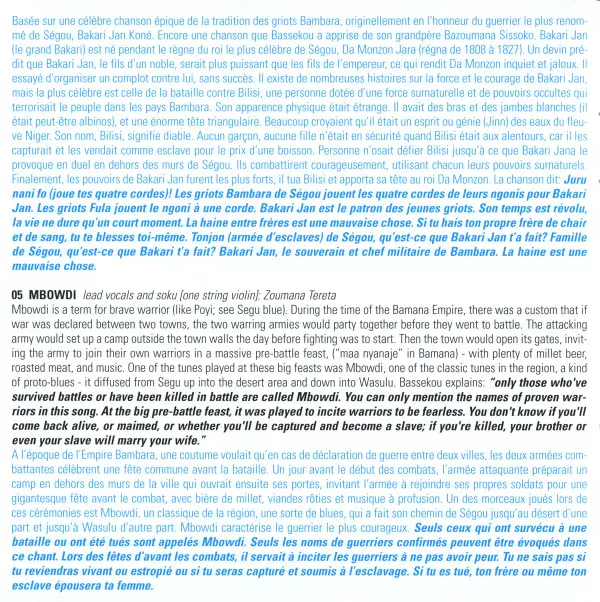 Basée sur une célèbre chanson épique de la tradition des griots Bambara, originellement en l'honneur du guerrier le plus renommé de Ségou, Bakari Jan Koné. Encore une chanson que Bassekou a apprise de son grandpère Bazoumana Sissoko. Bakari Jan (le grand Bakari) est né pendant le règne du roi le plus célèbre de Ségou, Da Monzon Jara (régna de 1808 à 1827). Un devin prédit que Bakari Jan, le fils d'un noble, serait plus puissant que les fils de l'empereur, ce qui rendit Da Monzon inquiet et jaloux. Il essayé d'organiser un complot contre lui, sans succès. Il existe de nombreuses histoires sur la force et le courage de Bakari Jan, mais la plus célèbre est celle de la bataille contre Bilisi, une personne dotée d'une force surnaturelle et de pouvoirs occultes qui terrorisait le peuple dans les pays Bambara. Son apparence physique était étrange. Il avait des bras et des jambes blanches (il était peut-être albinos), et une énorme tête triangulaire. Beaucoup croyaient qu'il était un esprit ou génie (Jinn) des eaux du fleuve Niger. Son nom, Bilisi, signifie diable. Aucun garçon, aucune fille n'était en sécurité quand Bilisi était aux alentours, car il les capturait et les vendait comme esclave pour le prix d'une boisson. Personne n'osait défier Bilisi jusqu'à ce que Bakari Jana le provoque en duel en dehors des murs de Ségou. Ils combattirent courageusement, utilisant chacun leurs pouvoirs surnaturels. Finalement, les pouvoirs de Bakari Jan furent les plus forts, il tua Bilisi et apporta sa tête au roi Da Monzon. La chanson dit: Juru nani fo (joue tes quatre cordes)! Les griots Bambara de Ségou jouent les quatre cordes de leurs ngonis pour Bakari Jan. Les griots Fula jouent le ngoni à une corde. Bakari Jan est le patron des jeunes griots. Son temps est révolu, la vie ne dure qu'un court moment. La haine entre frères est une mauvaise chose. Si tu hais ton propre frère de chair et de sang, tu te blesses toi-même. Tonjon (armée d'esclaves) de Ségou, qu'est-ce que Bakari Jan t'a fait? Famille de Ségou, qu'est-ce que Bakari t'a fait? Bakari Jan, le souverain et chef militaire de Bambara. La haine est une mauvaise chose.

05 MBOWDI lead vocals and soku [one string violin]: Zoumana Tereta
Mbowdi is a term for brave warrior (like Poyi; see Segu blue). During the time of the Bamana Empire, there was a custom that if war was declared between two towns, the two warring armies would party together before they went to battle. The attacking army would set up a camp outside the town walls the day before fighting was to start. Then the town would open its gates, inviting the army to join their own warriors in a massive pre-battle feast, ("maa nyanaje" in Bamana) - with plenty of millet beer, roasted meat, and music. One of the tunes played at these big feasts was Mbowdi, one of the classic tunes in the region, a kind of proto-blues - it diffused from Segu up into the desert area and down into Wasulu. Bassekou explains: "only those who've survived battles or have been killed in battle are called Mbowdi. You can only mention the names of proven warriors in this song. At the big pre-battle feast, it was played to incite warriors to be fearless. You don't know if you'll come back alive, or maimed, or whether you'll be captured and become a slave; if you're killed, your brother or even your slave will marry your wife."
A l'époque de l'Empire Bambara, une coutume voulait qu'en cas de déclaration de guerre entre deux villes, les deux armées combattantes célèbrent une fête commune avant la bataille. Un jour avant le début des combats, l'armée attaquante préparait un camp en dehors des murs de la ville qui ouvrait ensuite ses portes, invitant l'armée à rejoindre ses propres soldats pour une gigantesque fête avant le combat, avec bière de millet, viandes rôties et musique à profusion. Un des morceaux joués lors de ces cérémonies est Mbowdi, un classique de la région, une sorte de blues, qui a fait son chemin de Ségou jusqu'au désert d'une part et jusqu'à Wasulu d'autre part. Mbowdi caractérise le guerrier le plus courageux. Seuls ceux qui ont survécu à une bataille ou ont été tués sont appelés Mbowdi. Seuls les noms de guerriers confirmés peuvent être évoqués dans ce chant. Lors des fêtes d'avant les combats, il servait à inciter les guerriers à ne pas avoir peur. Tu ne sais pas si tu reviendras vivant ou estropié ou si tu seras capturé et soumis à l'esclavage. Si tu es tué, ton frère ou même ton esclave épousera ta femme.